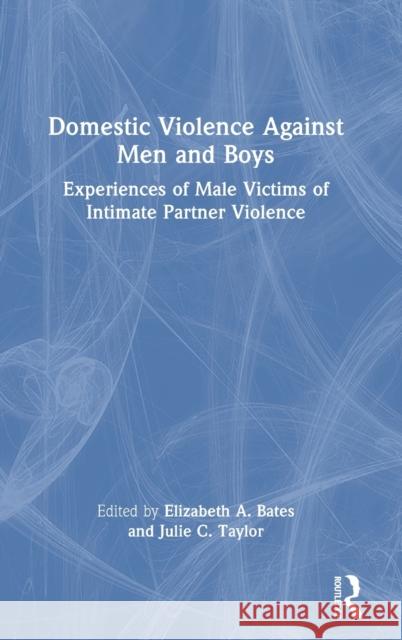 Domestic Violence Against Men and Boys

Experiences of Male Victims of Intimate Partner Violence

Edited by Elizabeth A. Bates and Julie C. Taylor

ROUTLEDGE